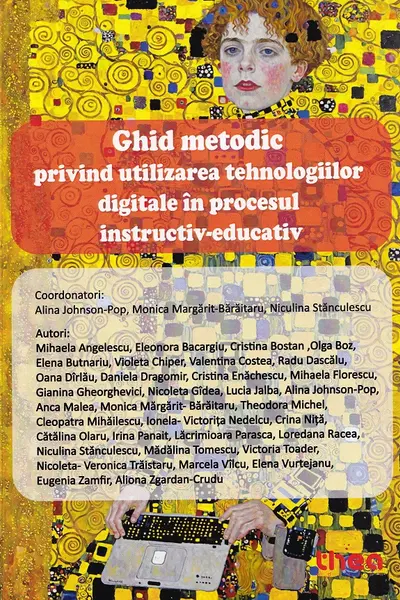 Ghid metodic
privind utilizarea tehnologiilor digitale în procesul instructiv-educativ

Coordonatori:
Alina Johnson-Pop, Monica Margărit-Bărăitaru, Niculina Stănculescu

Autori:
Mihaela Angelescu, Eleonora Bacargiu, Cristina Bostan ,Olga Boz, Elena Butnariu, Violeta Chiper, Valentina Costea, Radu Dascălu, Oana Dîrlău, Daniela Dragomir, Cristina Enăchescu, Mihaela Florescu, Gianina Gheorghevici, Nicoleta Gîdea, Lucia Jalba, Alina Johnson-Pop, Anca Malea, Monica Mărgărit- Bărăitaru, Theodora Michel, Cleopatra Mihăilescu, Ionela- Victorița Nedelcu, Crina Niță, Cătălina Olaru, Irina Panait, Lăcrimioara Parasca, Loredana Racea, Niculina Stănculescu, Mădălina Tomescu, Victoria Toader, Nicoleta- Veronica Trăistaru, Marcela Vîlcu, Elena Vurtejanu, Eugenia Zamfir, Aliona Zgardan-Crudu

thea